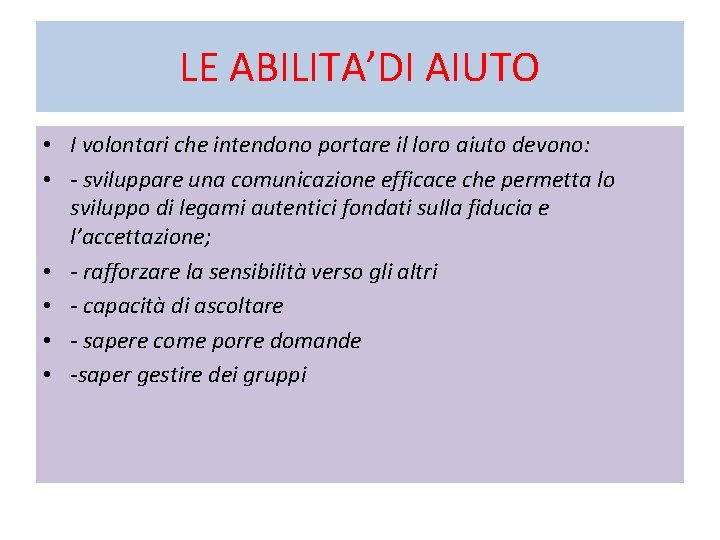 LE ABILITA'DI AIUTO

• I volontari che intendono portare il loro aiuto devono:
• - sviluppare una comunicazione efficace che permetta lo sviluppo di legami autentici fondati sulla fiducia e l'accettazione;
• - rafforzare la sensibilità verso gli altri
• - capacità di ascoltare
• - sapere come porre domande
• -saper gestire dei gruppi